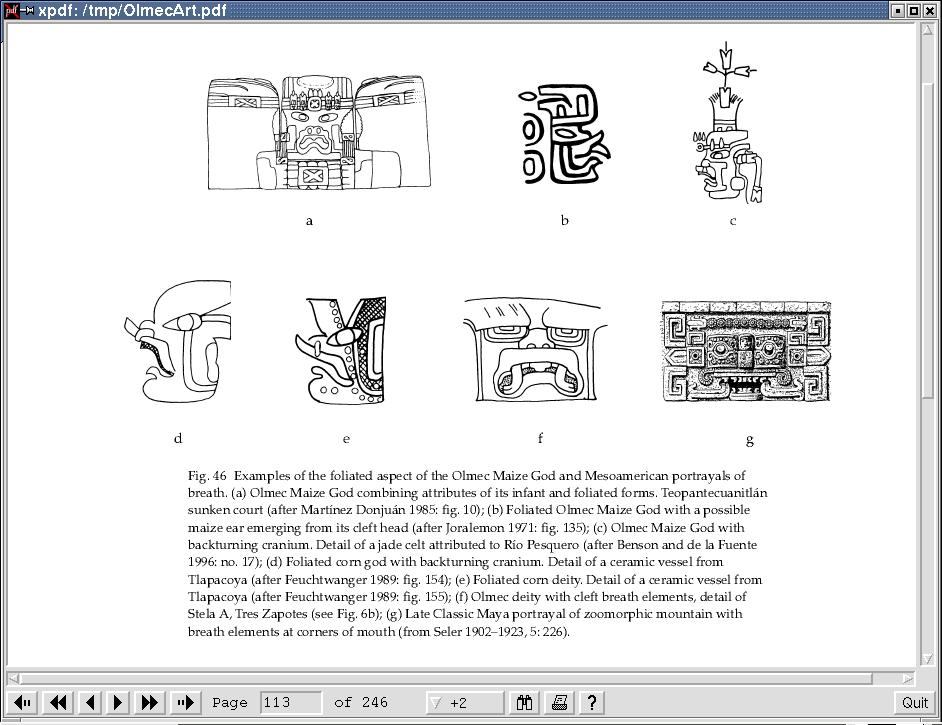 xpdf: /tmp/OlmecArt.pdf

a

b

c

d

e

f

g

Fig. 46 Examples of the foliated aspect of the Olmec Maize God and Mesoamerican portrayals of breath. (a) Olmec Maize God combining attributes of its infant and foliated forms. Teopantecuanitlán sunken court (after Martínez Donjuán 1985: fig. 10); (b) Foliated Olmec Maize God with a possible maize ear emerging from its cleft head (after Joralemon 1971: fig. 135); (c) Olmec Maize God with backturning cranium. Detail of a jade celt attributed to Río Pesquero (after Benson and de la Fuente 1996: no. 17); (d) Foliated corn god with backturning cranium. Detail of a ceramic vessel from Tlapacoya (after Feuchtwanger 1989: fig. 154); (e) Foliated corn deity. Detail of a ceramic vessel from Tlapacoya (after Feuchtwanger 1989: fig. 155); (f) Olmec deity with cleft breath elements, detail of Stela A, Tres Zapotes (see Fig. 6b); (g) Late Classic Maya portrayal of zoomorphic mountain with breath elements at corners of mouth (from Seler 1902–1923, 5: 226).

Page 113 of 246 +2 ? Quit